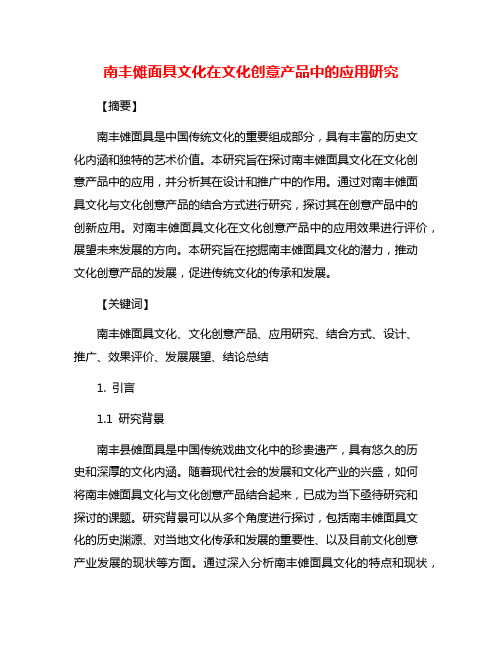 南丰傩面具文化在文化创意产品中的应用研究

【摘要】

南丰傩面具是中国传统文化的重要组成部分，具有丰富的历史文化内涵和独特的艺术价值。本研究旨在探讨南丰傩面具文化在文化创意产品中的应用，并分析其在设计和推广中的作用。通过对南丰傩面具文化与文化创意产品的结合方式进行研究，探讨其在创意产品中的创新应用。对南丰傩面具文化在文化创意产品中的应用效果进行评价，展望未来发展的方向。本研究旨在挖掘南丰傩面具文化的潜力，推动文化创意产品的发展，促进传统文化的传承和发展。

【关键词】

南丰傩面具文化、文化创意产品、应用研究、结合方式、设计、推广、效果评价、发展展望、结论总结

1. 引言

1.1 研究背景

南丰县傩面具是中国传统戏曲文化中的珍贵遗产，具有悠久的历史和深厚的文化内涵。随着现代社会的发展和文化产业的兴盛，如何将南丰傩面具文化与文化创意产品结合起来，已成为当下亟待研究和探讨的课题。研究背景可以从多个角度进行探讨，包括南丰傩面具文化的历史渊源、对当地文化传承和发展的重要性、以及目前文化创意产业发展的现状等方面。通过深入分析南丰傩面具文化的特点和现状，